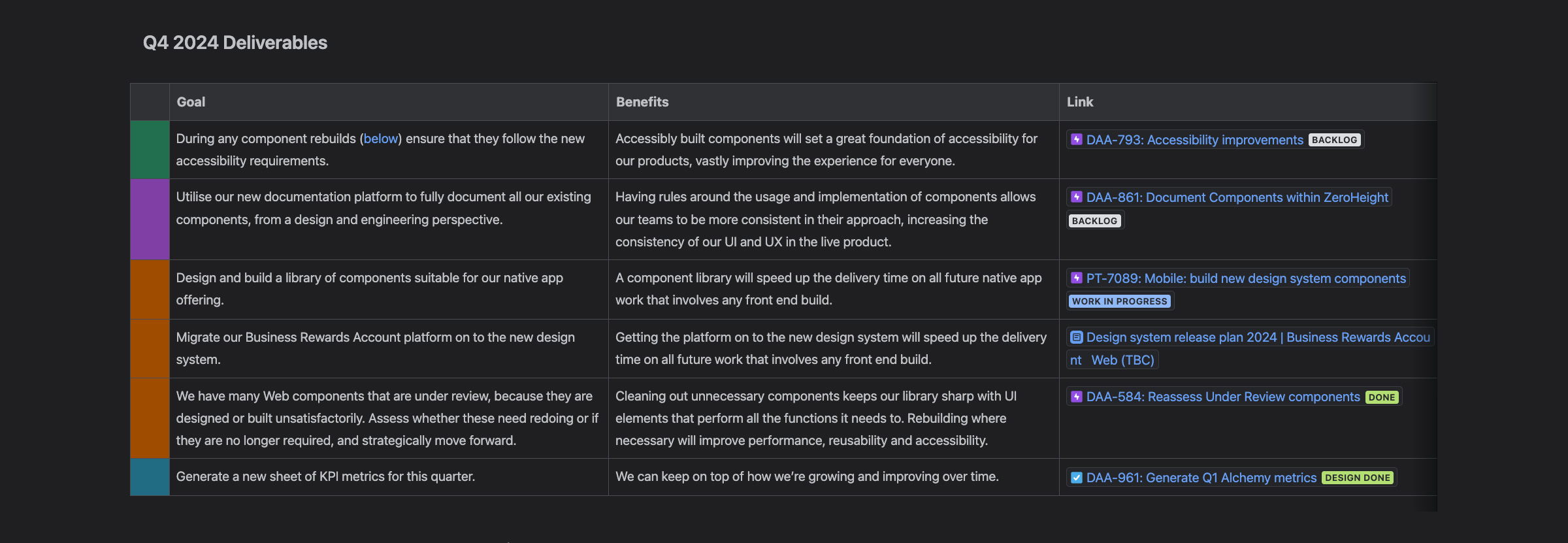 Q4 2024 Deliverables

| | Goal | Benefits | Link |
|---|---|---|---|
| | During any component rebuilds (below) ensure that they follow the new accessibility requirements. | Accessibly built components will set a great foundation of accessibility for our products, vastly improving the experience for everyone. | DAA-793: Accessibility improvements BACKLOG |
| | Utilise our new documentation platform to fully document all our existing components, from a design and engineering perspective. | Having rules around the usage and implementation of components allows our teams to be more consistent in their approach, increasing the consistency of our UI and UX in the live product. | DAA-861: Document Components within ZeroHeight BACKLOG |
| | Design and build a library of components suitable for our native app offering. | A component library will speed up the delivery time on all future native app work that involves any front end build. | PT-7089: Mobile: build new design system components WORK IN PROGRESS |
| | Migrate our Business Rewards Account platform on to the new design system. | Getting the platform on to the new design system will speed up the delivery time on all future work that involves any front end build. | Design system release plan 2024 \| Business Rewards Account Web (TBC) |
| | We have many Web components that are under review, because they are designed or built unsatisfactorily. Assess whether these need redoing or if they are no longer required, and strategically move forward. | Cleaning out unnecessary components keeps our library sharp with UI elements that perform all the functions it needs to. Rebuilding where necessary will improve performance, reusability and accessibility. | DAA-584: Reassess Under Review components DONE |
| | Generate a new sheet of KPI metrics for this quarter. | We can keep on top of how we're growing and improving over time. | DAA-961: Generate Q1 Alchemy metrics DESIGN DONE |